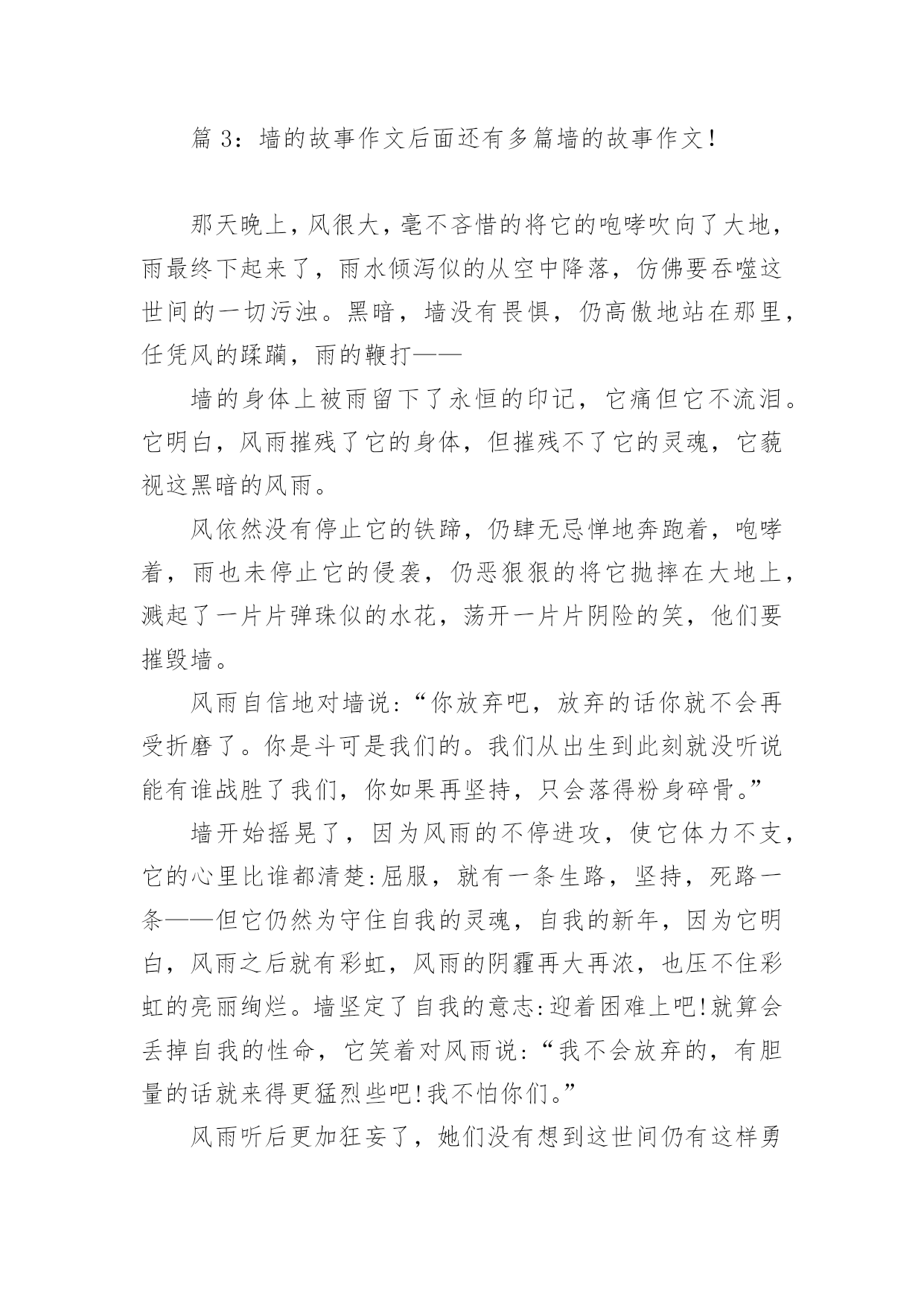 篇 3：墙的故事作文后面还有多篇墙的故事作文！

那天晚上，风很大，毫不吝惜的将它的咆哮吹向了大地，雨最终下起来了，雨水倾泻似的从空中降落，仿佛要吞噬这世间的一切污浊。黑暗，墙没有畏惧，仍高傲地站在那里，任凭风的蹂躏，雨的鞭打——

墙的身体上被雨留下了永恒的印记，它痛但它不流泪。它明白，风雨摧残了它的身体，但摧残不了它的灵魂，它藐视这黑暗的风雨。

风依然没有停止它的铁蹄，仍肆无忌惮地奔跑着，咆哮着，雨也未停止它的侵袭，仍恶狠狠的将它抛摔在大地上，溅起了一片片弹珠似的水花，荡开一片片阴险的笑，他们要摧毁墙。

风雨自信地对墙说:“你放弃吧，放弃的话你就不会再受折磨了。你是斗可是我们的。我们从出生到此刻就没听说能有谁战胜了我们，你如果再坚持，只会落得粉身碎骨。”

墙开始摇晃了，因为风雨的不停进攻，使它体力不支，它的心里比谁都清楚:屈服，就有一条生路，坚持，死路一条——但它仍然为守住自我的灵魂，自我的新年，因为它明白，风雨之后就有彩虹，风雨的阴霾再大再浓，也压不住彩虹的亮丽绚烂。墙坚定了自我的意志:迎着困难上吧!就算会丢掉自我的性命，它笑着对风雨说:“我不会放弃的，有胆量的话就来得更猛烈些吧!我不怕你们。”

风雨听后更加狂妄了，她们没有想到这世间仍有这样勇